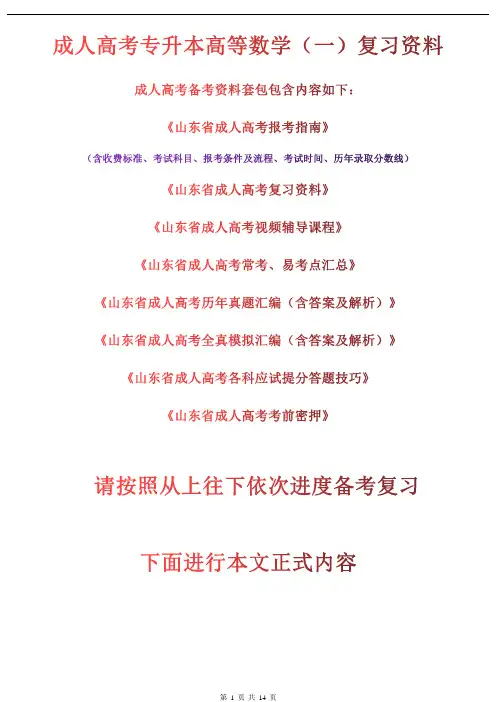 成人高考专升本高等数学（一）复习资料

成人高考备考资料套包包含内容如下：

《山东省成人高考报考指南》

（含收费标准、考试科目、报考条件及流程、考试时间、历年录取分数线）

《山东省成人高考复习资料》

《山东省成人高考视频辅导课程》

《山东省成人高考常考、易考点汇总》

《山东省成人高考历年真题汇编（含答案及解析）》

《山东省成人高考全真模拟汇编（含答案及解析）》

《山东省成人高考各科应试提分答题技巧》

《山东省成人高考考前密押》

请按照从上往下依次进度备考复习

下面进行本文正式内容

第 1 页 共 14 页